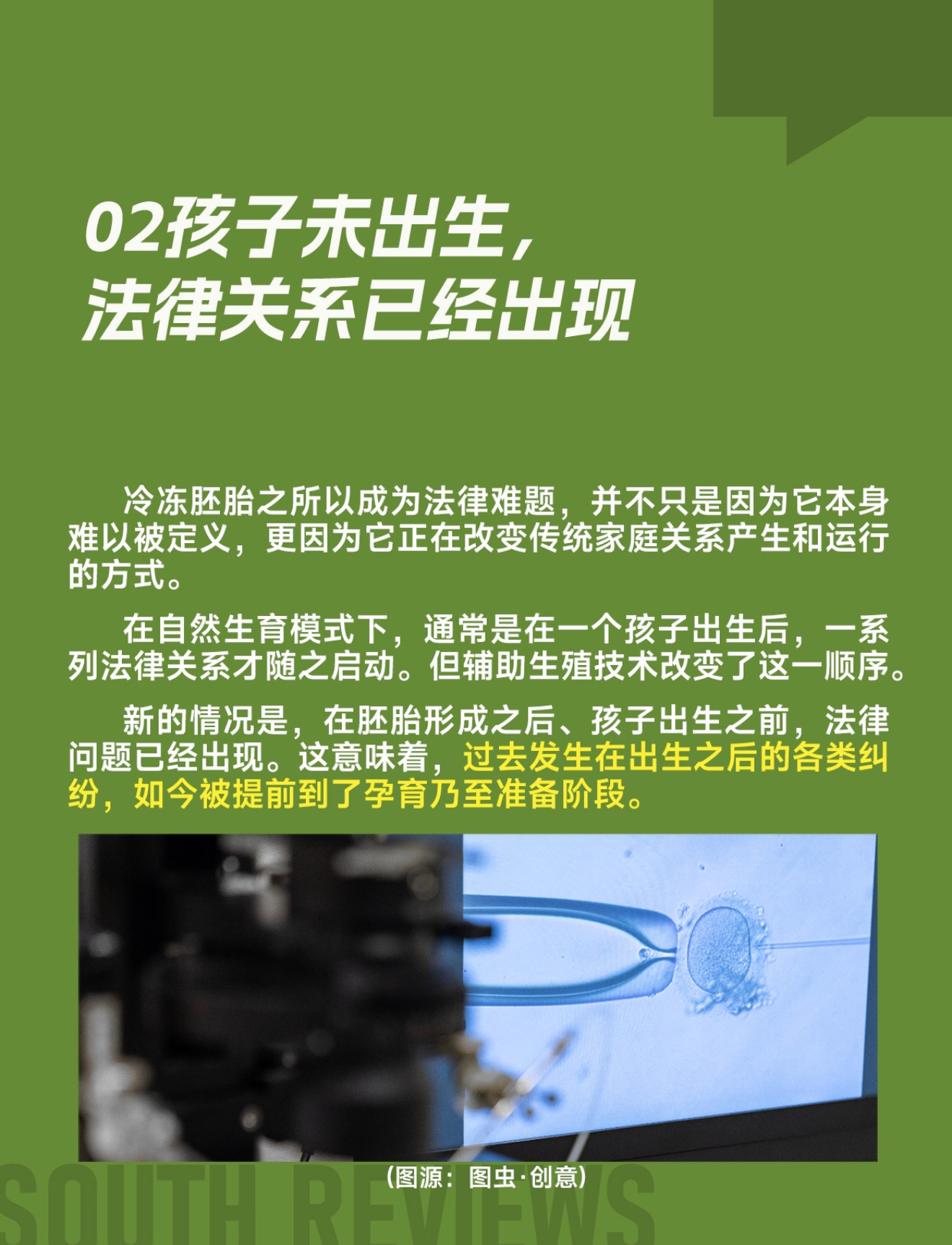 02孩子未出生，
法律关系已经出现

冷冻胚胎之所以成为法律难题，并不只是因为它本身难以被定义，更因为它正在改变传统家庭关系产生和运行的方式。

在自然生育模式下，通常是在一个孩子出生后，一系列法律关系才随之启动。但辅助生殖技术改变了这一顺序。

新的情况是，在胚胎形成之后、孩子出生之前，法律问题已经出现。这意味着，过去发生在出生之后的各类纠纷，如今被提前到了孕育乃至准备阶段。

（图源：图虫·创意）

SOUTH REVIEWS